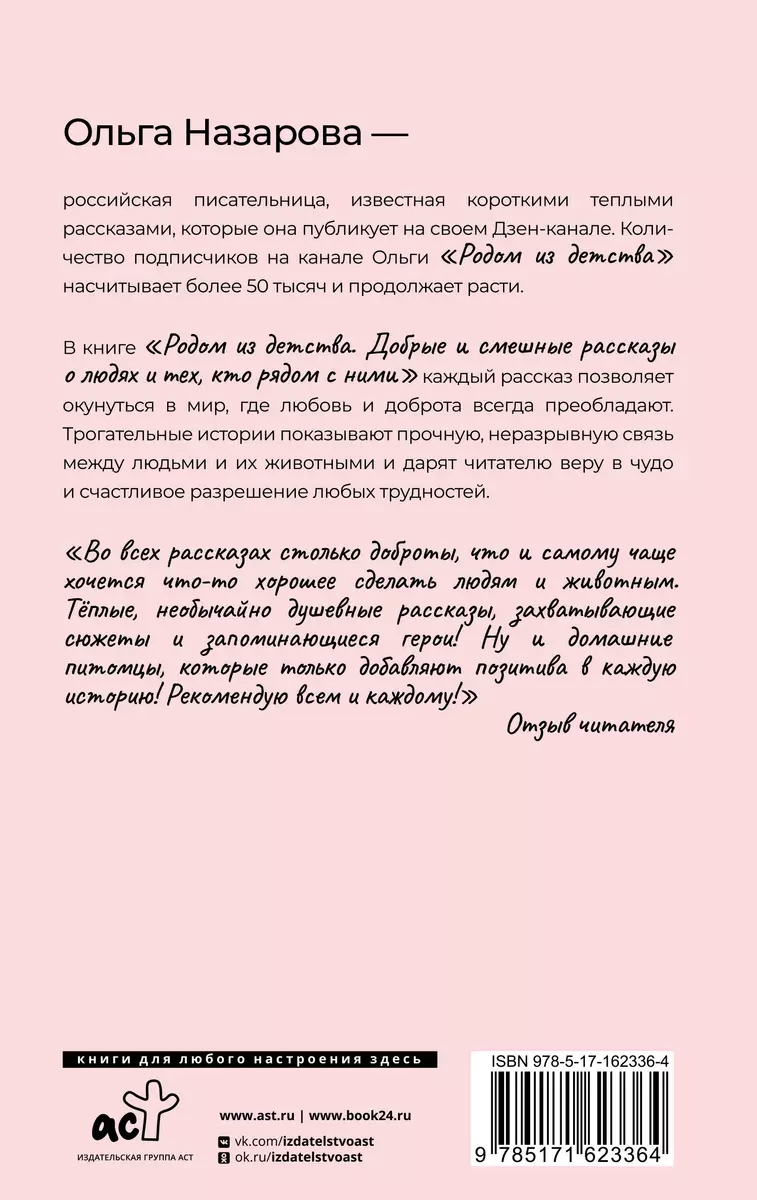 Ольга Назарова —

российская писательница, известная короткими теплыми рассказами, которые она публикует на своем Дзен-канале. Количество подписчиков на канале Ольги «Родом из детства» насчитывает более 50 тысяч и продолжает расти.

В книге «Родом из детства. Добрые и смешные рассказы о людях и тех, кто рядом с ними» каждый рассказ позволяет окунуться в мир, где любовь и доброта всегда преобладают. Трогательные истории показывают прочную, неразрывную связь между людьми и их животными и дарят читателю веру в чудо и счастливое разрешение любых трудностей.

«Во всех рассказах столько доброты, что и самому чаще хочется что-то хорошее сделать людям и животным. Тёплые, необычайно душевные рассказы, захватывающие сюжеты и запоминающиеся герои! Ну и домашние питомцы, которые только добавляют позитива в каждую историю! Рекомендую всем и каждому!»

Отзыв читателя

книги для любого настроения здесь

аст

ИЗДАТЕЛЬСКАЯ ГРУППА АСТ

www.ast.ru | www.book24.ru

vk.com/izdatelstvoast

ok.ru/izdatelstvoast

ISBN 978-5-17-162336-4

9 785171 623364